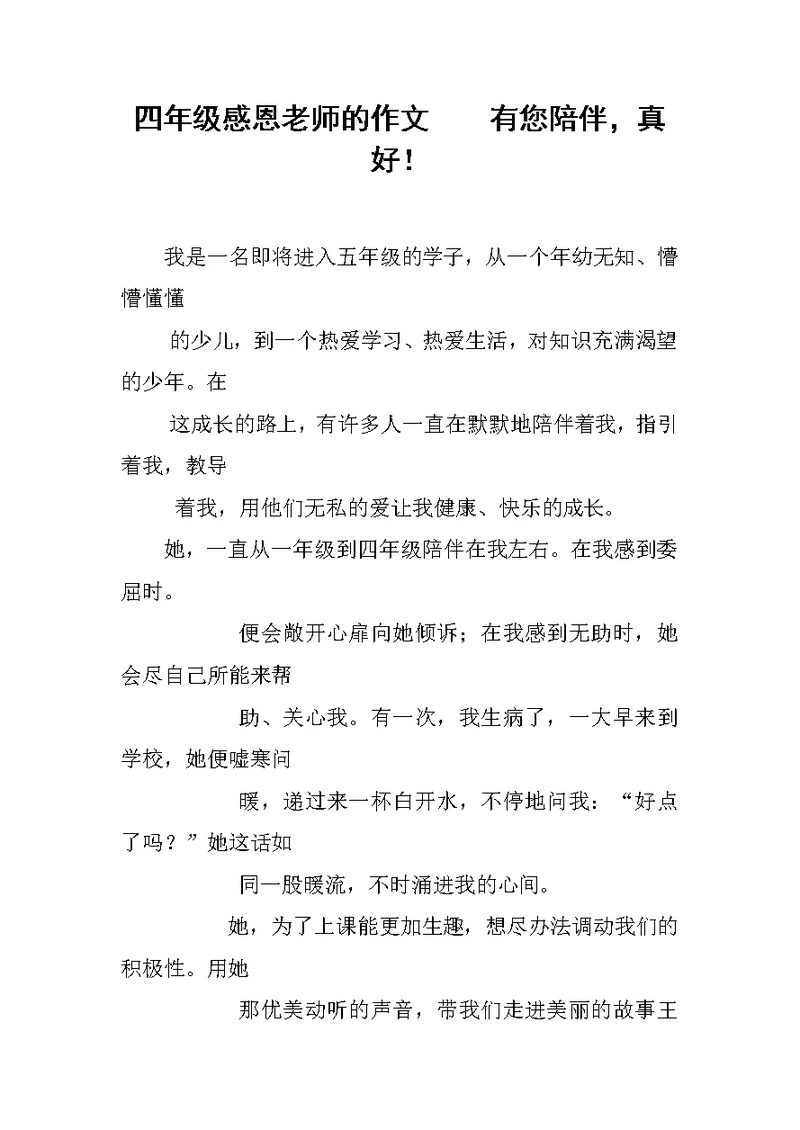 四年级感恩老师的作文　　有您陪伴，真好！

我是一名即将进入五年级的学子，从一个年幼无知、懵懵懂懂

的少儿，到一个热爱学习、热爱生活，对知识充满渴望的少年。在

这成长的路上，有许多人一直在默默地陪伴着我，指引着我，教导

着我，用他们无私的爱让我健康、快乐的成长。

她，一直从一年级到四年级陪伴在我左右。在我感到委屈时。

便会敞开心扉向她倾诉；在我感到无助时，她会尽自己所能来帮

助、关心我。有一次，我生病了，一大早来到学校，她便嘘寒问

暖，递过来一杯白开水，不停地问我：“好点了吗？”她这话如

同一股暖流，不时涌进我的心间。

她，为了上课能更加生趣，想尽办法调动我们的积极性。用她

那优美动听的声音，带我们走进美丽的故事王